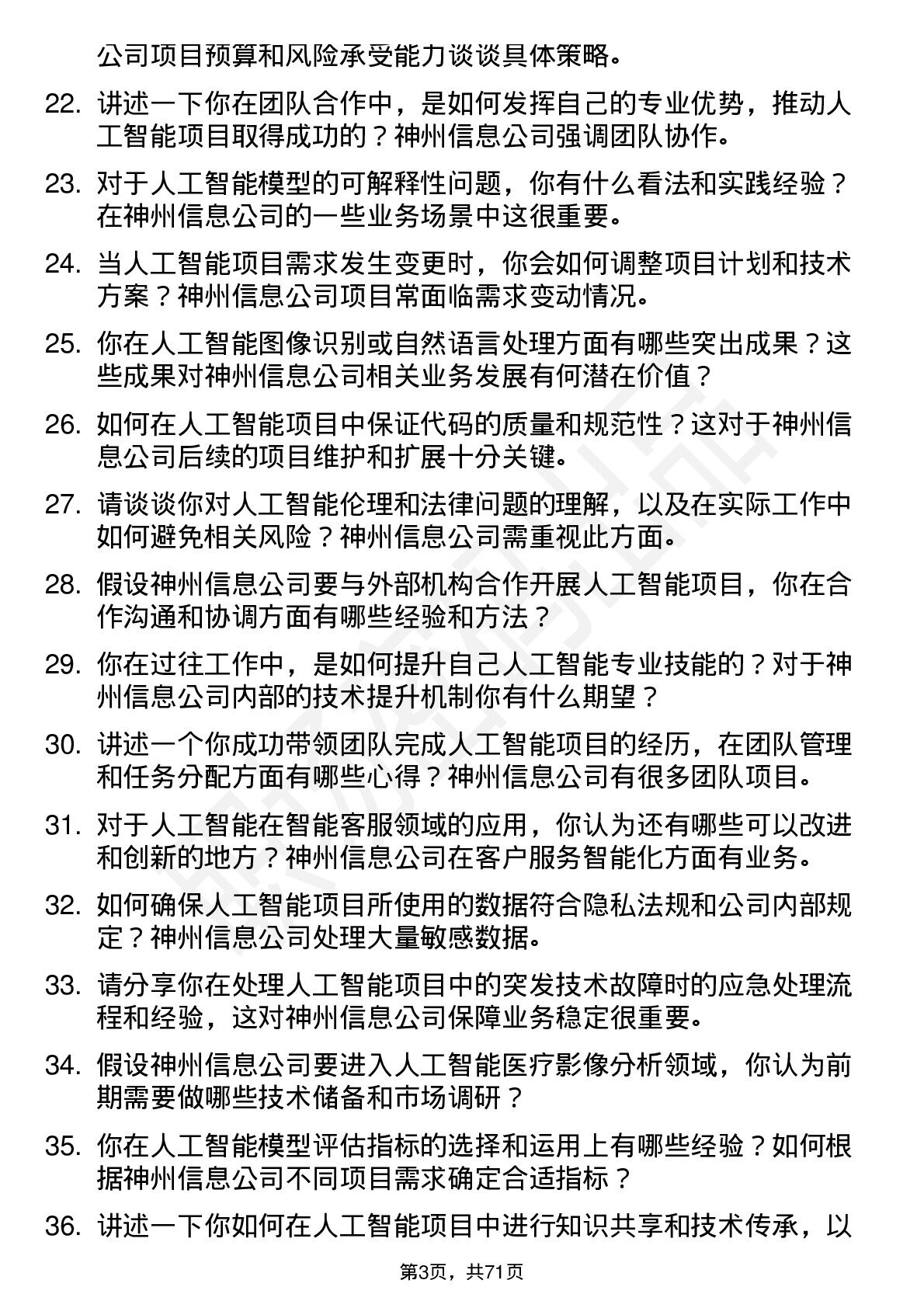 公司项目预算和风险承受能力谈谈具体策略。

22. 讲述一下你在团队合作中，是如何发挥自己的专业优势，推动人工智能项目取得成功的？神州信息公司强调团队协作。

23. 对于人工智能模型的可解释性问题，你有什么看法和实践经验？在神州信息公司的一些业务场景中这很重要。

24. 当人工智能项目需求发生变更时，你会如何调整项目计划和技术方案？神州信息公司项目常面临需求变动情况。

25. 你在人工智能图像识别或自然语言处理方面有哪些突出成果？这些成果对神州信息公司相关业务发展有何潜在价值？

26. 如何在人工智能项目中保证代码的质量和规范性？这对于神州信息公司后续的项目维护和扩展十分关键。

27. 请谈谈你对人工智能伦理和法律问题的理解，以及在实际工作中如何避免相关风险？神州信息公司需重视此方面。

28. 假设神州信息公司要与外部机构合作开展人工智能项目，你在合作沟通和协调方面有哪些经验和方法？

29. 你在过往工作中，是如何提升自己人工智能专业技能的？对于神州信息公司内部的技术提升机制你有什么期望？

30. 讲述一个你成功带领团队完成人工智能项目的经历，在团队管理和任务分配方面有哪些心得？神州信息公司有很多团队项目。

31. 对于人工智能在智能客服领域的应用，你认为还有哪些可以改进和创新的地方？神州信息公司在客户服务智能化方面有业务。

32. 如何确保人工智能项目所使用的数据符合隐私法规和公司内部规定？神州信息公司处理大量敏感数据。

33. 请分享你在处理人工智能项目中的突发技术故障时的应急处理流程和经验，这对神州信息公司保障业务稳定很重要。

34. 假设神州信息公司要进入人工智能医疗影像分析领域，你认为前期需要做哪些技术储备和市场调研？

35. 你在人工智能模型评估指标的选择和运用上有哪些经验？如何根据神州信息公司不同项目需求确定合适指标？

36. 讲述一下你如何在人工智能项目中进行知识共享和技术传承，以

第3页，共71页